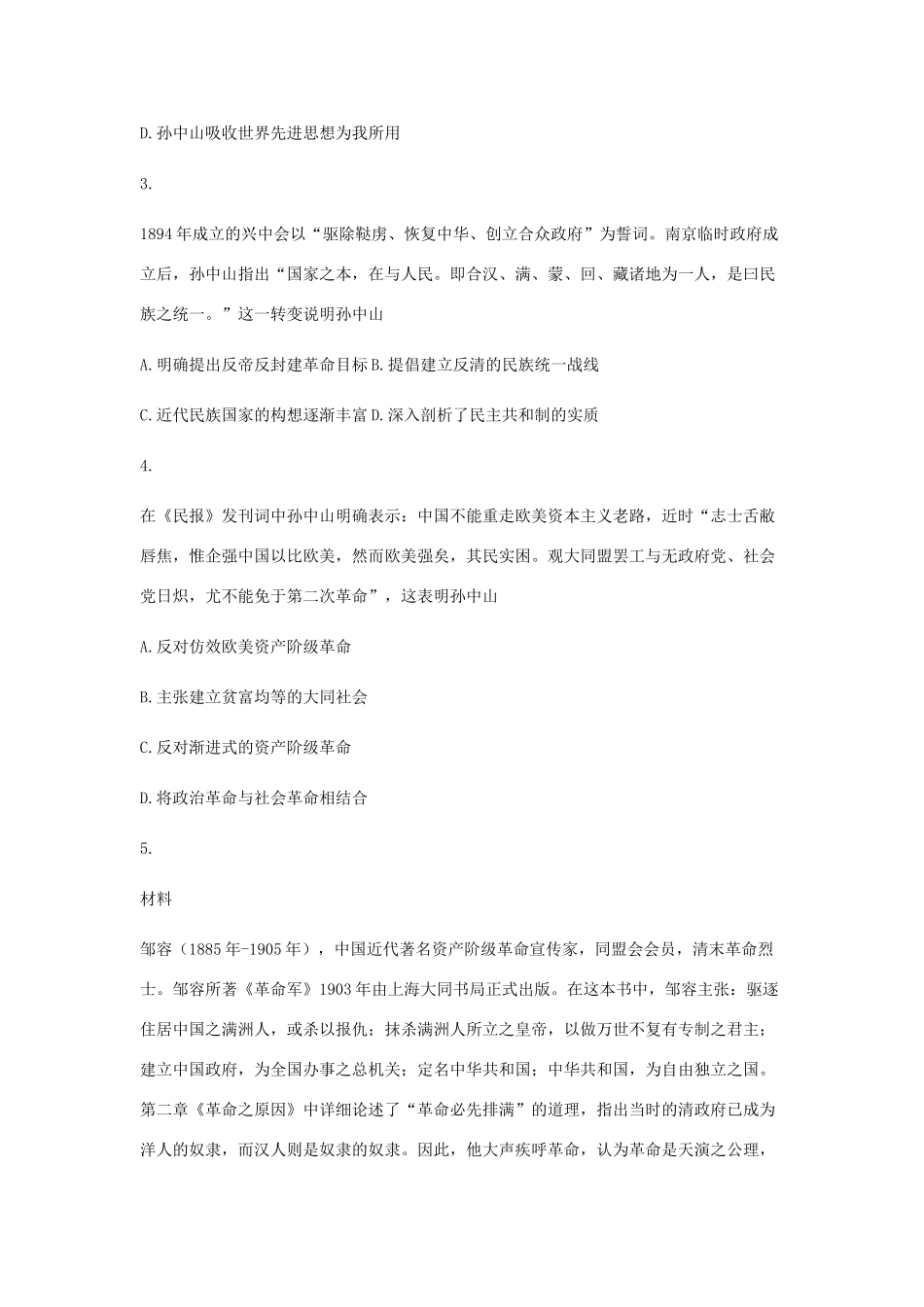 D.孙中山吸收世界先进思想为我所用

3.

1894年成立的兴中会以“驱除鞑虏、恢复中华、创立合众政府”为誓词。南京临时政府成立后，孙中山指出“国家之本，在与人民。即合汉、满、蒙、回、藏诸地为一人，是曰民族之统一。”这一转变说明孙中山

A.明确提出反帝反封建革命目标 B.提倡建立反清的民族统一战线

C.近代民族国家的构想逐渐丰富 D.深入剖析了民主共和制的实质

4.

在《民报》发刊词中孙中山明确表示：中国不能重走欧美资本主义老路，近时“志士舌敝唇焦，惟企强中国以比欧美，然而欧美强矣，其民实困。观大同盟罢工与无政府党、社会党日炽，尤不能免于第二次革命”，这表明孙中山

A.反对仿效欧美资产阶级革命

B.主张建立贫富均等的大同社会

C.反对渐进式的资产阶级革命

D.将政治革命与社会革命相结合

5.

材料

邹容（1885年-1905年），中国近代著名资产阶级革命宣传家，同盟会会员，清末革命烈士。邹容所著《革命军》1903年由上海大同书局正式出版。在这本书中，邹容主张：驱逐住居中国之满洲人，或杀以报仇；抹杀满洲人所立之皇帝，以做万世不复有专制之君主；建立中国政府，为全国办事之总机关；定名中华共和国；中华共和国，为自由独立之国。第二章《革命之原因》中详细论述了“革命必先排满”的道理，指出当时的清政府已成为洋人的奴隶，而汉人则是奴隶的奴隶。因此，他大声疾呼革命，认为革命是天演之公理，